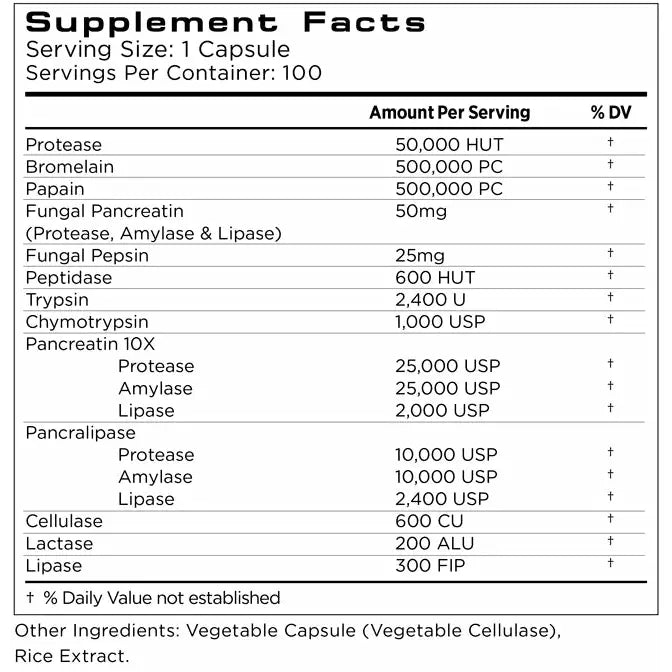 Supplement Facts
Serving Size: 1 Capsule
Servings Per Container: 100

| | Amount Per Serving | % DV |
|---|---|---|
| Protease | 50,000 HUT | † |
| Bromelain | 500,000 PC | † |
| Papain | 500,000 PC | † |
| Fungal Pancreatin (Protease, Amylase & Lipase) | 50mg | † |
| Fungal Pepsin | 25mg | † |
| Peptidase | 600 HUT | † |
| Trypsin | 2,400 U | † |
| Chymotrypsin | 1,000 USP | † |
| Pancreatin 10X | | |
| Protease | 25,000 USP | † |
| Amylase | 25,000 USP | † |
| Lipase | 2,000 USP | † |
| Pancralipase | | |
| Protease | 10,000 USP | † |
| Amylase | 10,000 USP | † |
| Lipase | 2,400 USP | † |
| Cellulase | 600 CU | † |
| Lactase | 200 ALU | † |
| Lipase | 300 FIP | † |

† % Daily Value not established

Other Ingredients: Vegetable Capsule (Vegetable Cellulase), Rice Extract.